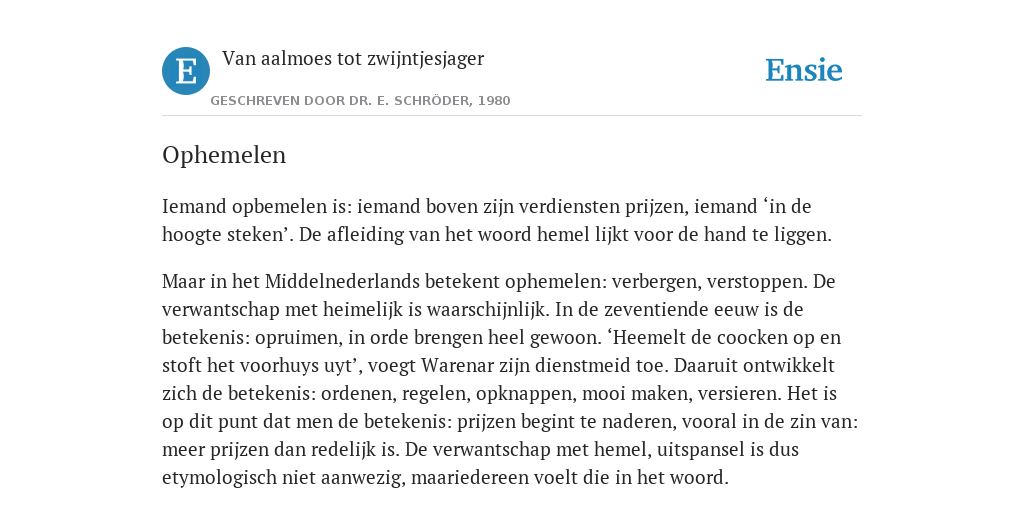 E

Van aalmoes tot zwijntjesjager

GESCHREVEN DOOR DR. E. SCHRÖDER, 1980

Ensie

Ophemelen

Iemand opbemelen is: iemand boven zijn verdiensten prijzen, iemand ‘in de hoogte steken’. De afleiding van het woord hemel lijkt voor de hand te liggen.

Maar in het Middelnederlands betekent ophemelen: verbergen, verstoppen. De verwantschap met heimelijk is waarschijnlijk. In de zeventiende eeuw is de betekenis: opruimen, in orde brengen heel gewoon. ‘Heemelt de coocken op en stoft het voorhuys uyt’, voegt Warenar zijn dienstmeid toe. Daaruit ontwikkelt zich de betekenis: ordenen, regelen, opknappen, mooi maken, versieren. Het is op dit punt dat men de betekenis: prijzen begint te naderen, vooral in de zin van: meer prijzen dan redelijk is. De verwantschap met hemel, uitspansel is dus etymologisch niet aanwezig, maariedereen voelt die in het woord.